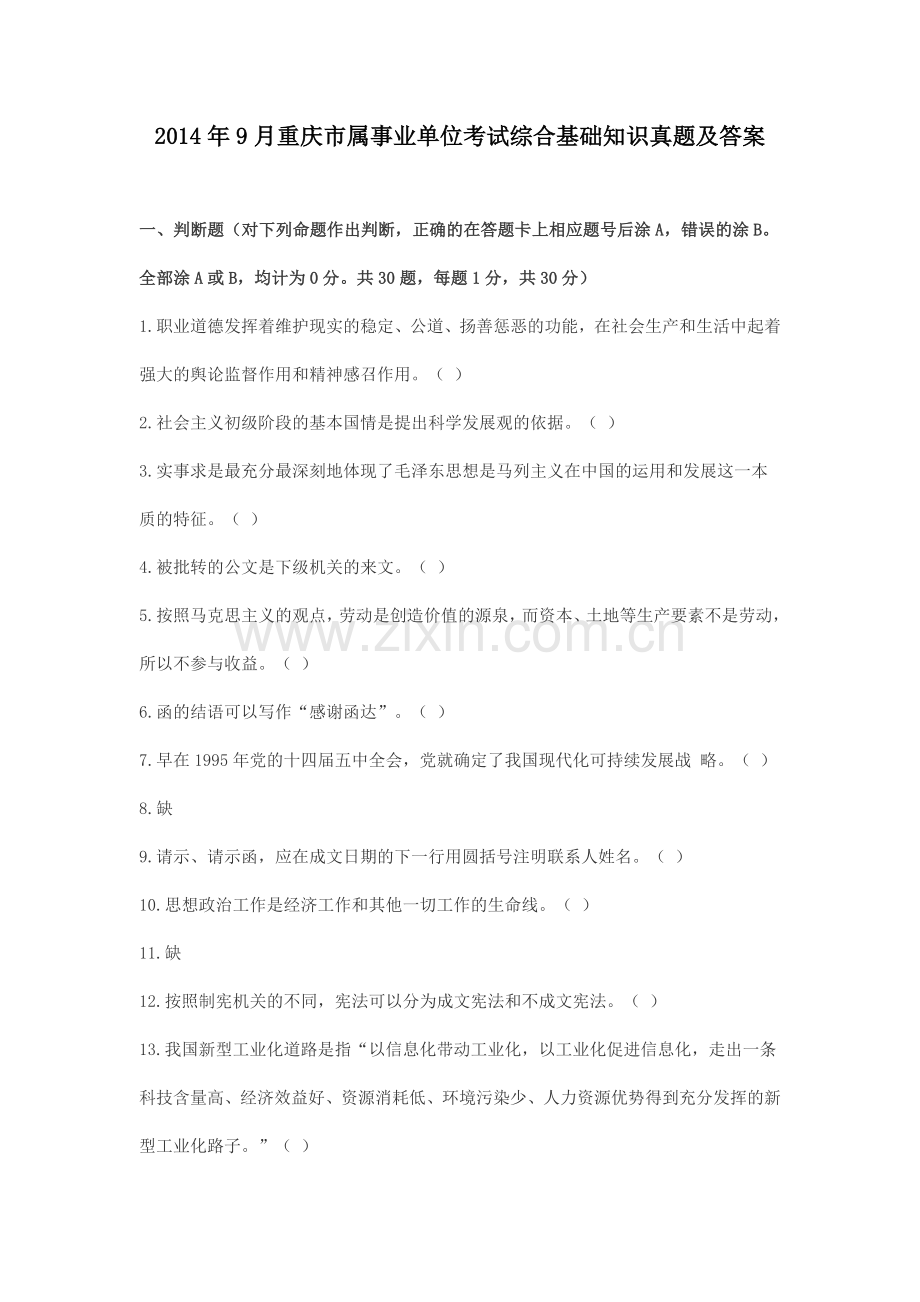 2014年9月重庆市属事业单位考试综合基础知识真题及答案

一、判断题（对下列命题作出判断，正确的在答题卡上相应题号后涂A，错误的涂B。全部涂A或B，均计为0分。共30题，每题1分，共30分）

1.职业道德发挥着维护现实的稳定、公道、扬善惩恶的功能，在社会生产和生活中起着强大的舆论监督作用和精神感召作用。（ ）

2.社会主义初级阶段的基本国情是提出科学发展观的依据。（ ）

3.实事求是最充分最深刻地体现了毛泽东思想是马列主义在中国的运用和发展这一本质的特征。（ ）

4.被批转的公文是下级机关的来文。（ ）

5.按照马克思主义的观点，劳动是创造价值的源泉，而资本、土地等生产要素不是劳动，所以不参与收益。（ ）

6.函的结语可以写作“感谢函达”。（ ）

7.早在1995年党的十四届五中全会，党就确定了我国现代化可持续发展战 略。（ ）

8.缺

9.请示、请示函，应在成文日期的下一行用圆括号注明联系人姓名。（ ）

10.思想政治工作是经济工作和其他一切工作的生命线。（ ）

11.缺

12.按照制宪机关的不同，宪法可以分为成文宪法和不成文宪法。（ ）

13.我国新型工业化道路是指“以信息化带动工业化，以工业化促进信息化，走出一条科技含量高、经济效益好、资源消耗低、环境污染少、人力资源优势得到充分发挥的新型工业化路子。”（ ）

www.zixin.com.cn